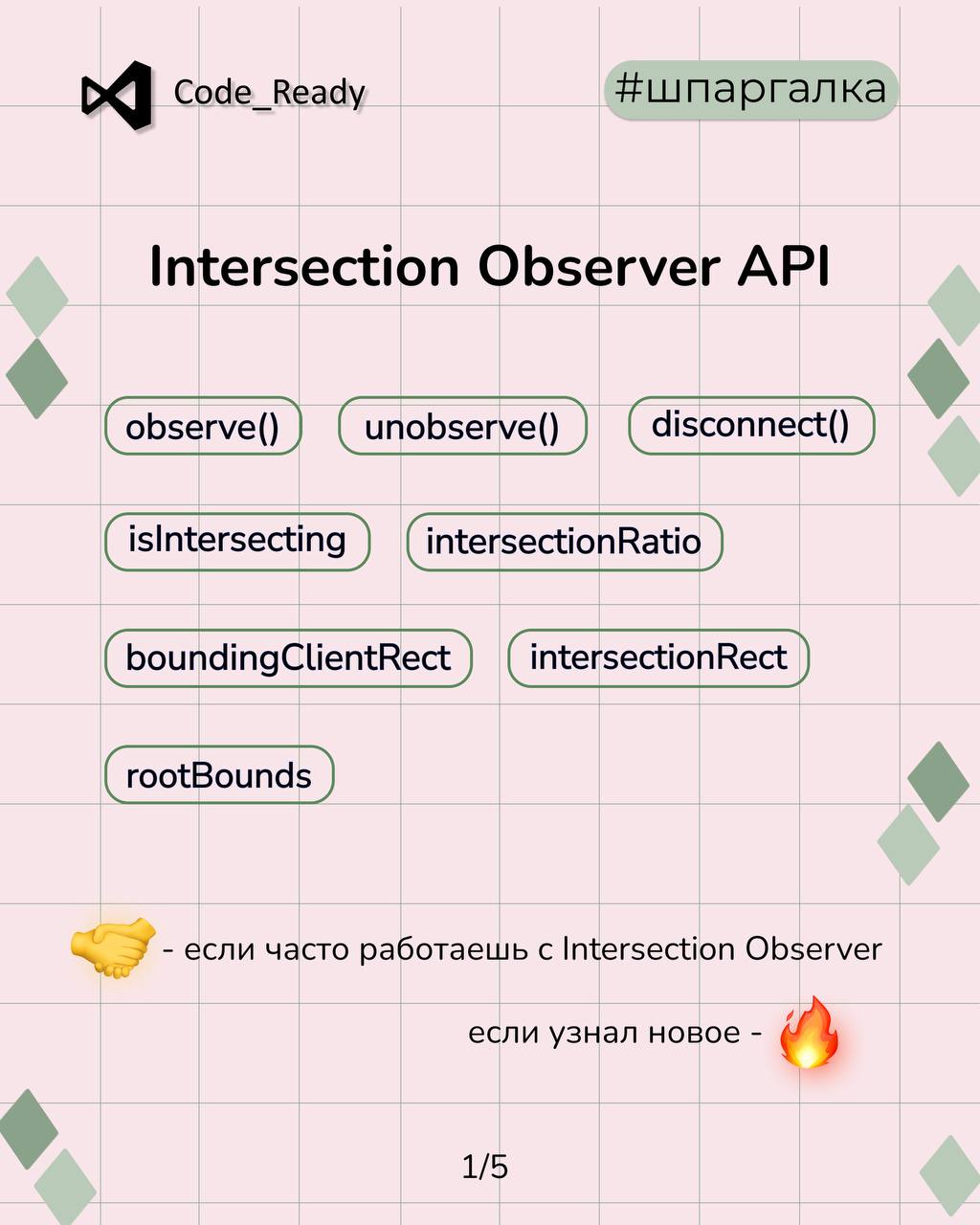 Code_Ready

#шпаргалка

Intersection Observer API

observe()

unobserve()

disconnect()

isIntersecting

intersectionRatio

boundingClientRect

intersectionRect

rootBounds

🤝 - если часто работаешь с Intersection Observer

если узнал новое - 🔥

1/5